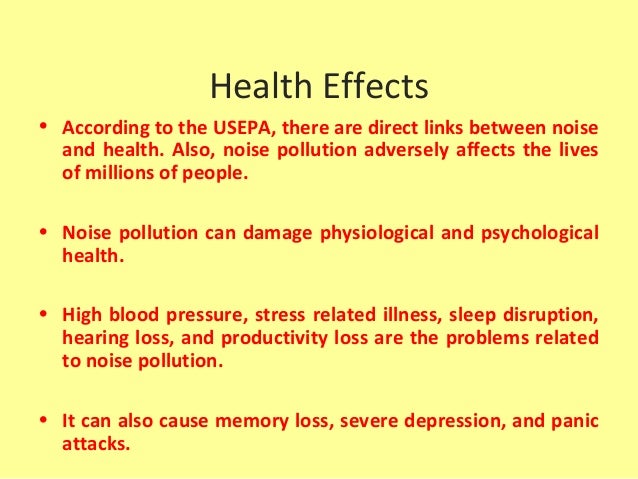 Health Effects

• According to the USEPA, there are direct links between noise and health. Also, noise pollution adversely affects the lives of millions of people.

• Noise pollution can damage physiological and psychological health.

• High blood pressure, stress related illness, sleep disruption, hearing loss, and productivity loss are the problems related to noise pollution.

• It can also cause memory loss, severe depression, and panic attacks.